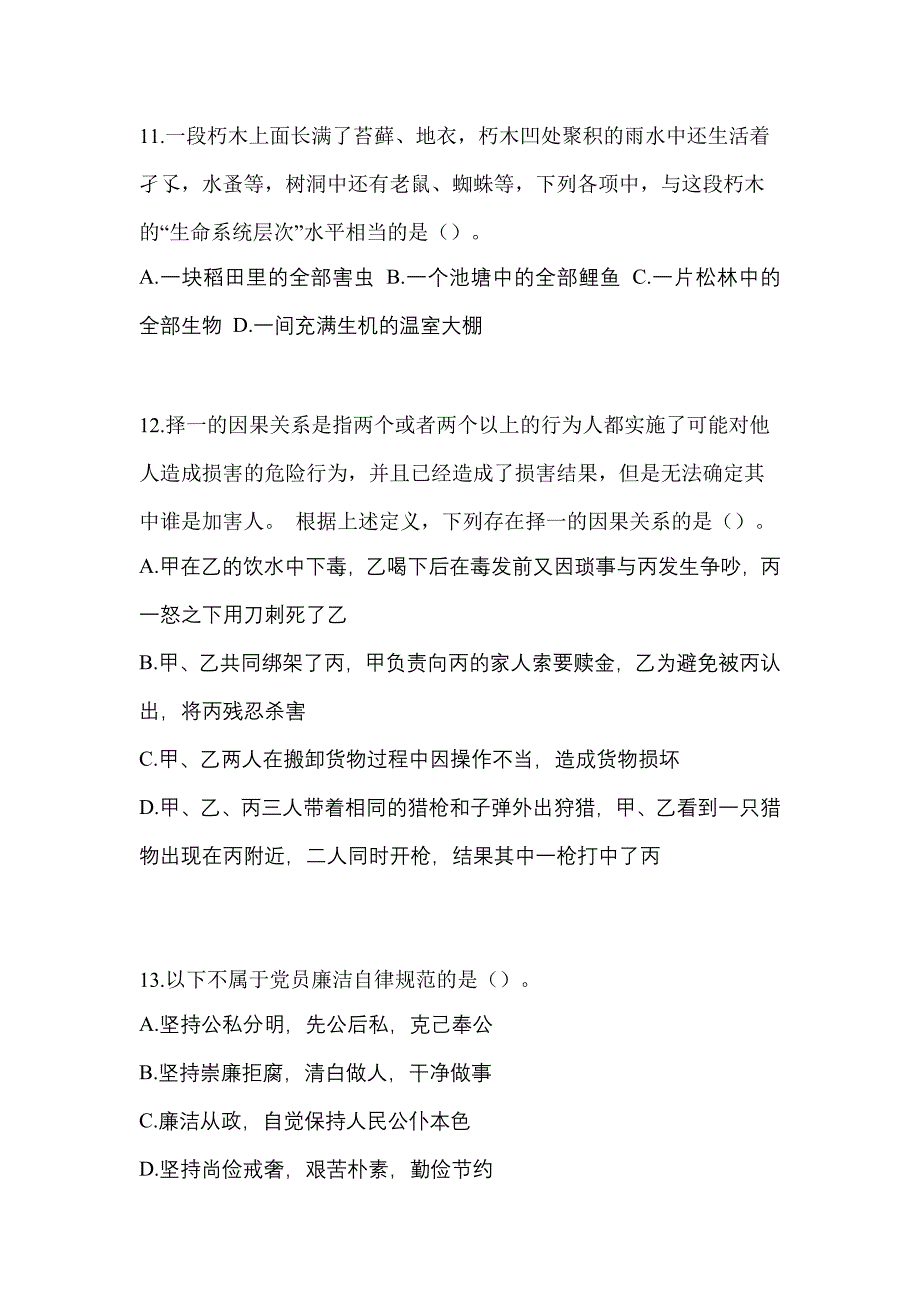 11.一段朽木上面长满了苔藓、地衣，朽木凹处聚积的雨水中还生活着孑孓，水蚤等，树洞中还有老鼠、蜘蛛等，下列各项中，与这段朽木的“生命系统层次”水平相当的是（）。

A.一块稻田里的全部害虫 B.一个池塘中的全部鲤鱼 C.一片松林中的全部生物 D.一间充满生机的温室大棚

12.择一的因果关系是指两个或者两个以上的行为人都实施了可能对他人造成损害的危险行为，并且已经造成了损害结果，但是无法确定其中谁是加害人。 根据上述定义，下列存在择一的因果关系的是（）。

A.甲在乙的饮水中下毒，乙喝下后在毒发前又因琐事与丙发生争吵，丙一怒之下用刀刺死了乙

B.甲、乙共同绑架了丙，甲负责向丙的家人索要赎金，乙为避免被丙认出，将丙残忍杀害

C.甲、乙两人在搬卸货物过程中因操作不当，造成货物损坏

D.甲、乙、丙三人带着相同的猎枪和子弹外出狩猎，甲、乙看到一只猎物出现在丙附近，二人同时开枪，结果其中一枪打中了丙

13.以下不属于党员廉洁自律规范的是（）。

A.坚持公私分明，先公后私，克己奉公

B.坚持崇廉拒腐，清白做人，干净做事

C.廉洁从政，自觉保持人民公仆本色

D.坚持尚俭戒奢，艰苦朴素，勤俭节约